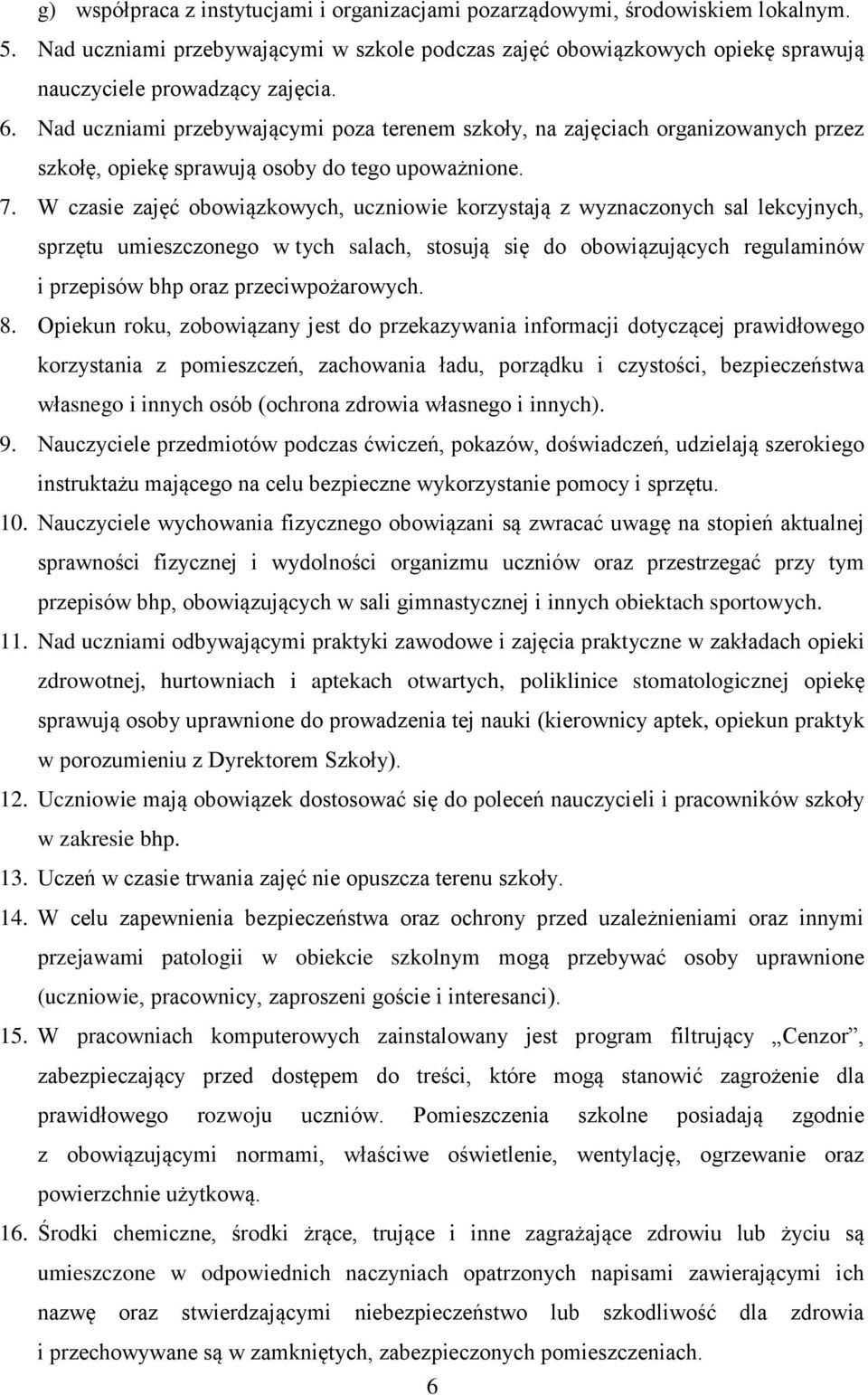 g) współpraca z instytucjami i organizacjami pozarządowymi, środowiskiem lokalnym.
5. Nad uczniami przebywającymi w szkole podczas zajęć obowiązkowych opiekę sprawują nauczyciele prowadzący zajęcia.
6. Nad uczniami przebywającymi poza terenem szkoły, na zajęciach organizowanych przez szkołę, opiekę sprawują osoby do tego upoważnione.
7. W czasie zajęć obowiązkowych, uczniowie korzystają z wyznaczonych sal lekcyjnych, sprzętu umieszczonego w tych salach, stosują się do obowiązujących regulaminów i przepisów bhp oraz przeciwpożarowych.
8. Opiekun roku, zobowiązany jest do przekazywania informacji dotyczącej prawidłowego korzystania z pomieszczeń, zachowania ładu, porządku i czystości, bezpieczeństwa własnego i innych osób (ochrona zdrowia własnego i innych).
9. Nauczyciele przedmiotów podczas ćwiczeń, pokazów, doświadczeń, udzielają szerokiego instruktażu mającego na celu bezpieczne wykorzystanie pomocy i sprzętu.
10. Nauczyciele wychowania fizycznego obowiązani są zwracać uwagę na stopień aktualnej sprawności fizycznej i wydolności organizmu uczniów oraz przestrzegać przy tym przepisów bhp, obowiązujących w sali gimnastycznej i innych obiektach sportowych.
11. Nad uczniami odbywającymi praktyki zawodowe i zajęcia praktyczne w zakładach opieki zdrowotnej, hurtowniach i aptekach otwartych, poliklinice stomatologicznej opiekę sprawują osoby uprawnione do prowadzenia tej nauki (kierownicy aptek, opiekun praktyk w porozumieniu z Dyrektorem Szkoły).
12. Uczniowie mają obowiązek dostosować się do poleceń nauczycieli i pracowników szkoły w zakresie bhp.
13. Uczeń w czasie trwania zajęć nie opuszcza terenu szkoły.
14. W celu zapewnienia bezpieczeństwa oraz ochrony przed uzależnieniami oraz innymi przejawami patologii w obiekcie szkolnym mogą przebywać osoby uprawnione (uczniowie, pracownicy, zaproszeni goście i interesanci).
15. W pracowniach komputerowych zainstalowany jest program filtrujący „Cenzor”, zabezpieczający przed dostępem do treści, które mogą stanowić zagrożenie dla prawidłowego rozwoju uczniów. Pomieszczenia szkolne posiadają zgodnie z obowiązującymi normami, właściwe oświetlenie, wentylację, ogrzewanie oraz powierzchnie użytkową.
16. Środki chemiczne, środki żrące, trujące i inne zagrażające zdrowiu lub życiu są umieszczone w odpowiednich naczyniach opatrzonych napisami zawierającymi ich nazwę oraz stwierdzającymi niebezpieczeństwo lub szkodliwość dla zdrowia i przechowywane są w zamkniętych, zabezpieczonych pomieszczeniach.
6